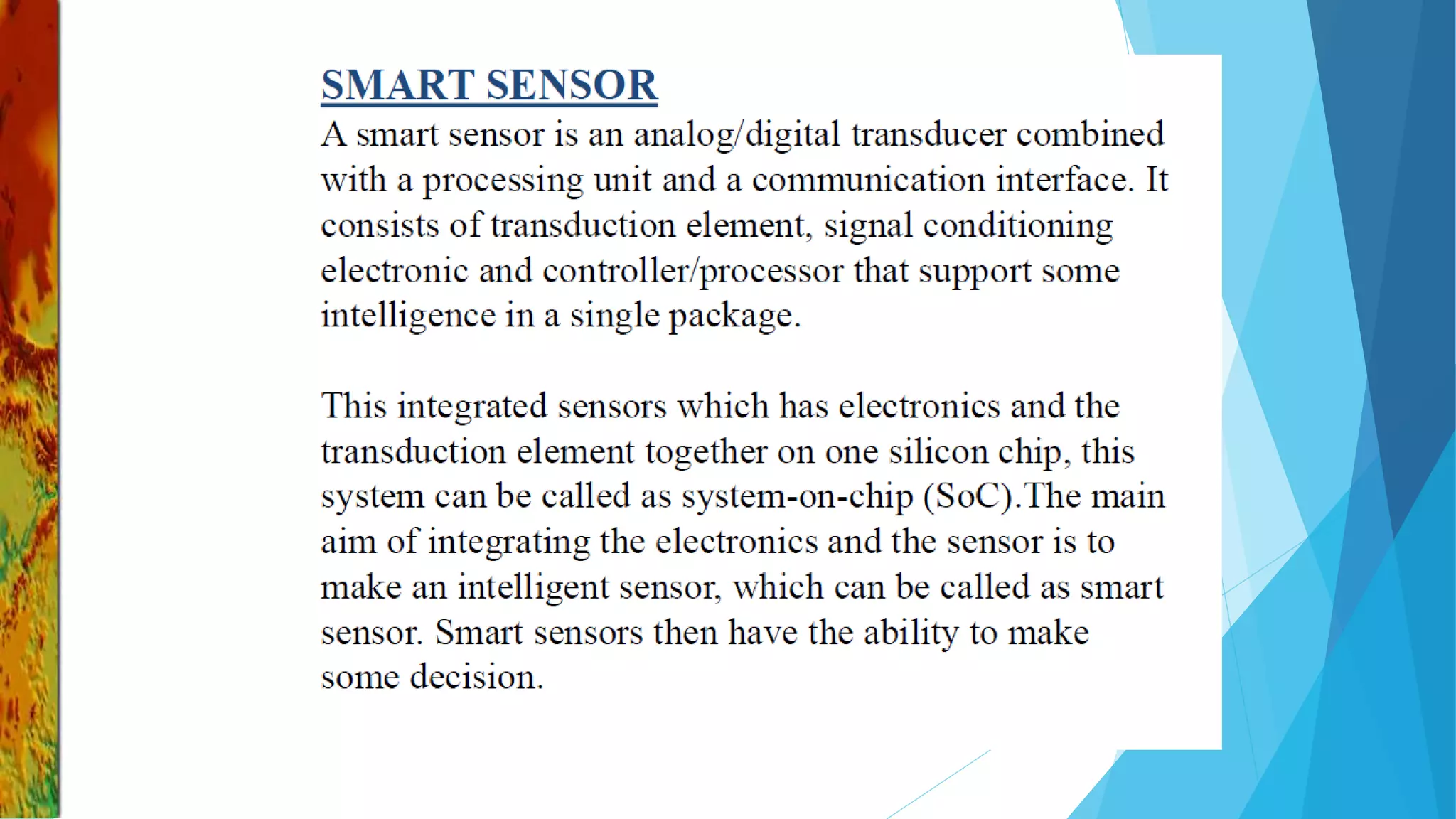 SMART SENSOR

A smart sensor is an analog/digital transducer combined with a processing unit and a communication interface. It consists of transduction element, signal conditioning electronic and controller/processor that support some intelligence in a single package.

This integrated sensors which has electronics and the transduction element together on one silicon chip, this system can be called as system-on-chip (SoC).The main aim of integrating the electronics and the sensor is to make an intelligent sensor, which can be called as smart sensor. Smart sensors then have the ability to make some decision.